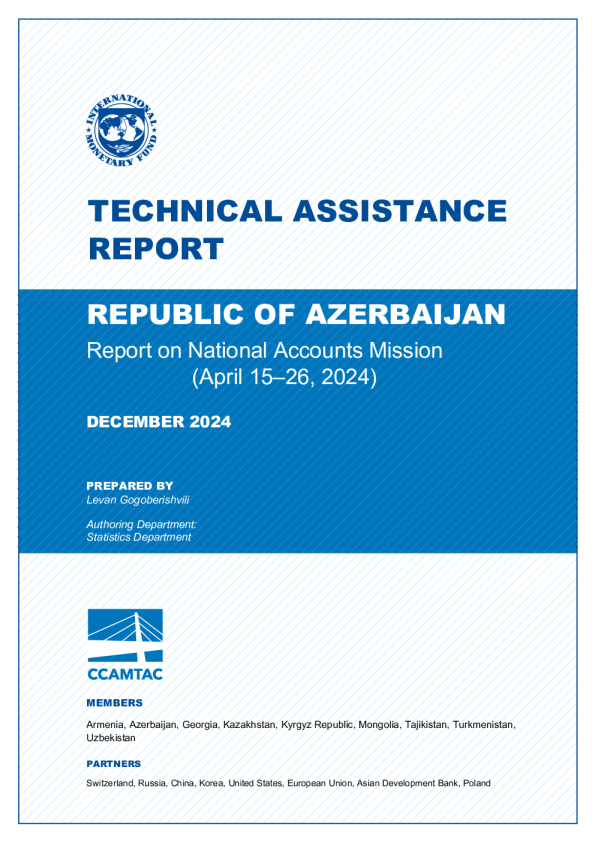 INTERNATIONAL MONETARY FUND

TECHNICAL ASSISTANCE REPORT

REPUBLIC OF AZERBAIJAN

Report on National Accounts Mission
(April 15–26, 2024)

DECEMBER 2024

PREPARED BY
Levan Gogoberishvili

Authoring Department:
Statistics Department

CCAMTAC

MEMBERS

Armenia, Azerbaijan, Georgia, Kazakhstan, Kyrgyz Republic, Mongolia, Tajikistan, Turkmenistan, Uzbekistan

PARTNERS

Switzerland, Russia, China, Korea, United States, European Union, Asian Development Bank, Poland